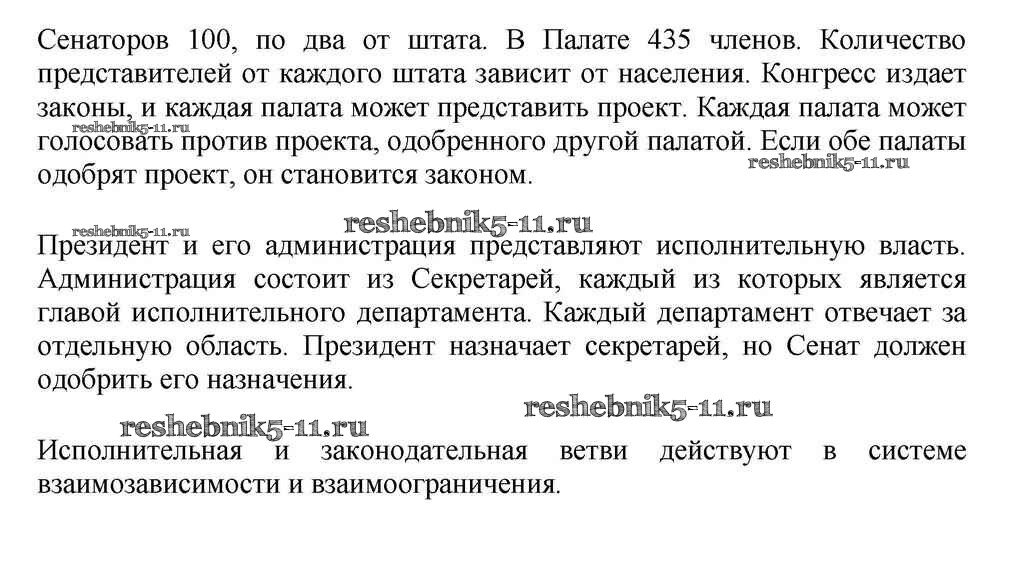 Сенаторов 100, по два от штата. В Палате 435 членов. Количество представителей от каждого штата зависит от населения. Конгресс издает законы, и каждая палата может представить проект. Каждая палата может голосовать против проекта, одобренного другой палатой. Если обе палаты одобрят проект, он становится законом.

reshebnik5-11.ru

reshebnik5-11.ru

reshebnik5-11.ru

reshebnik5-11.ru

Президент и его администрация представляют исполнительную власть. Администрация состоит из Секретарей, каждый из которых является главой исполнительного департамента. Каждый департамент отвечает за отдельную область. Президент назначает секретарей, но Сенат должен одобрить его назначения.

reshebnik5-11.ru

reshebnik5-11.ru

Исполнительная и законодательная ветви действуют в системе взаимозависимости и взаимоограничения.